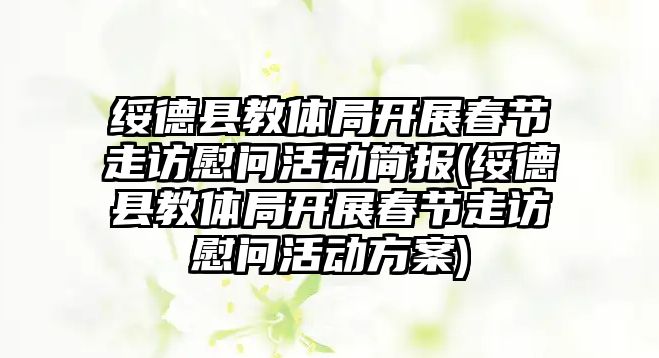 绥德县教体局开展春节走访慰问活动简报(绥德县教体局开展春节走访慰问活动方案)